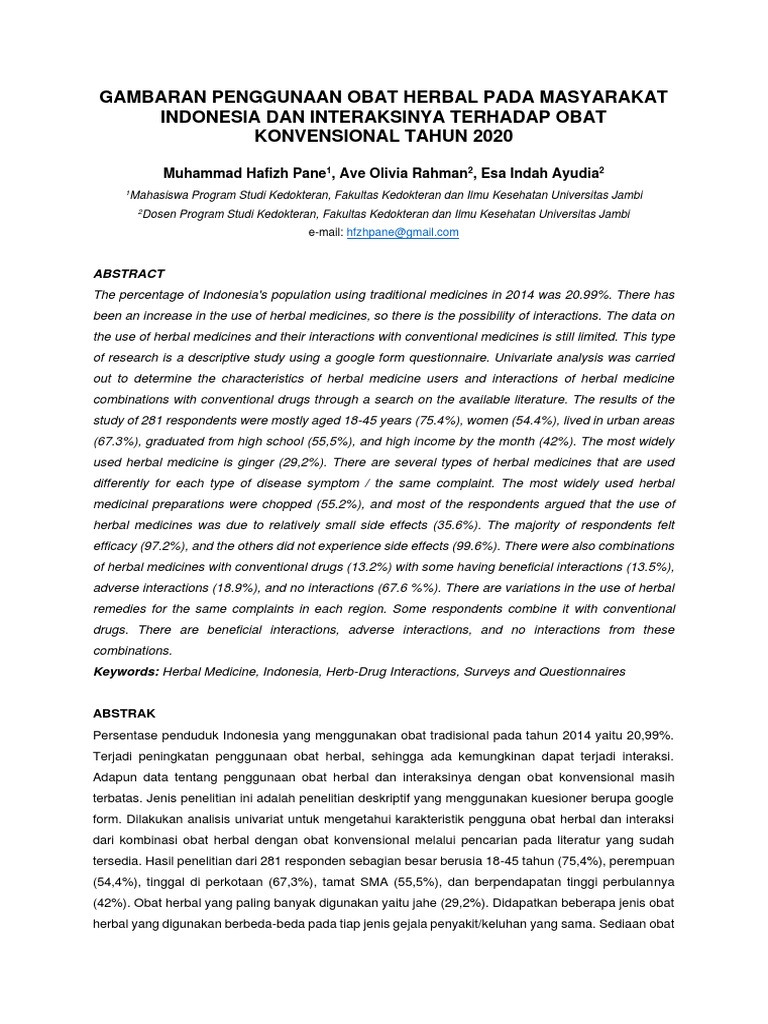 GAMBARAN PENGGUNAAN OBAT HERBAL PADA MASYARAKAT INDONESIA DAN INTERAKSINYA TERHADAP OBAT KONVENSIONAL TAHUN 2020

Muhammad Hafizh Pane$^1$, Ave Olivia Rahman$^2$, Esa Indah Ayudia$^2$

$^1$Mahasiswa Program Studi Kedokteran, Fakultas Kedokteran dan Ilmu Kesehatan Universitas Jambi

$^2$Dosen Program Studi Kedokteran, Fakultas Kedokteran dan Ilmu Kesehatan Universitas Jambi

e-mail: hfzhpane@gmail.com

ABSTRACT

The percentage of Indonesia's population using traditional medicines in 2014 was 20.99%. There has been an increase in the use of herbal medicines, so there is the possibility of interactions. The data on the use of herbal medicines and their interactions with conventional medicines is still limited. This type of research is a descriptive study using a google form questionnaire. Univariate analysis was carried out to determine the characteristics of herbal medicine users and interactions of herbal medicine combinations with conventional drugs through a search on the available literature. The results of the study of 281 respondents were mostly aged 18-45 years (75.4%), women (54.4%), lived in urban areas (67.3%), graduated from high school (55,5%), and high income by the month (42%). The most widely used herbal medicine is ginger (29,2%). There are several types of herbal medicines that are used differently for each type of disease symptom / the same complaint. The most widely used herbal medicinal preparations were chopped (55.2%), and most of the respondents argued that the use of herbal medicines was due to relatively small side effects (35.6%). The majority of respondents felt efficacy (97.2%), and the others did not experience side effects (99.6%). There were also combinations of herbal medicines with conventional drugs (13.2%) with some having beneficial interactions (13.5%), adverse interactions (18.9%), and no interactions (67.6 %%). There are variations in the use of herbal remedies for the same complaints in each region. Some respondents combine it with conventional drugs. There are beneficial interactions, adverse interactions, and no interactions from these combinations.

Keywords: Herbal Medicine, Indonesia, Herb-Drug Interactions, Surveys and Questionnaires

ABSTRAK

Persentase penduduk Indonesia yang menggunakan obat tradisional pada tahun 2014 yaitu 20,99%. Terjadi peningkatan penggunaan obat herbal, sehingga ada kemungkinan dapat terjadi interaksi. Adapun data tentang penggunaan obat herbal dan interaksinya dengan obat konvensional masih terbatas. Jenis penelitian ini adalah penelitian deskriptif yang menggunakan kuesioner berupa google form. Dilakukan analisis univariat untuk mengetahui karakteristik pengguna obat herbal dan interaksi dari kombinasi obat herbal dengan obat konvensional melalui pencarian pada literatur yang sudah tersedia. Hasil penelitian dari 281 responden sebagian besar berusia 18-45 tahun (75,4%), perempuan (54,4%), tinggal di perkotaan (67,3%), tamat SMA (55,5%), dan berpendapatan tinggi perbulannya (42%). Obat herbal yang paling banyak digunakan yaitu jahe (29,2%). Didapatkan beberapa jenis obat herbal yang digunakan berbeda-beda pada tiap jenis gejala penyakit/keluhan yang sama. Sediaan obat